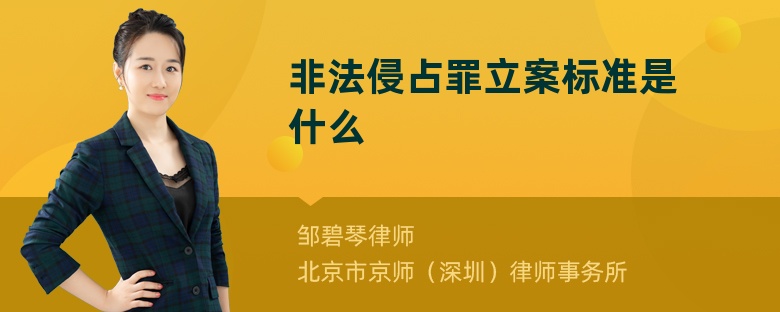 非法侵占罪立案标准是什么

邹碧琴律师
北京市京师（深圳）律师事务所